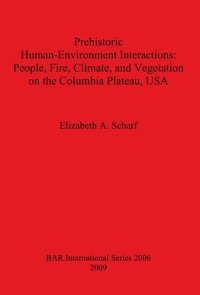 Prehistoric
Human-Environment Interactions:
People, Fire, Climate, and Vegetation
on the Columbia Plateau, USA

Elizabeth A. Scharf

BAR International Series 2006
2009